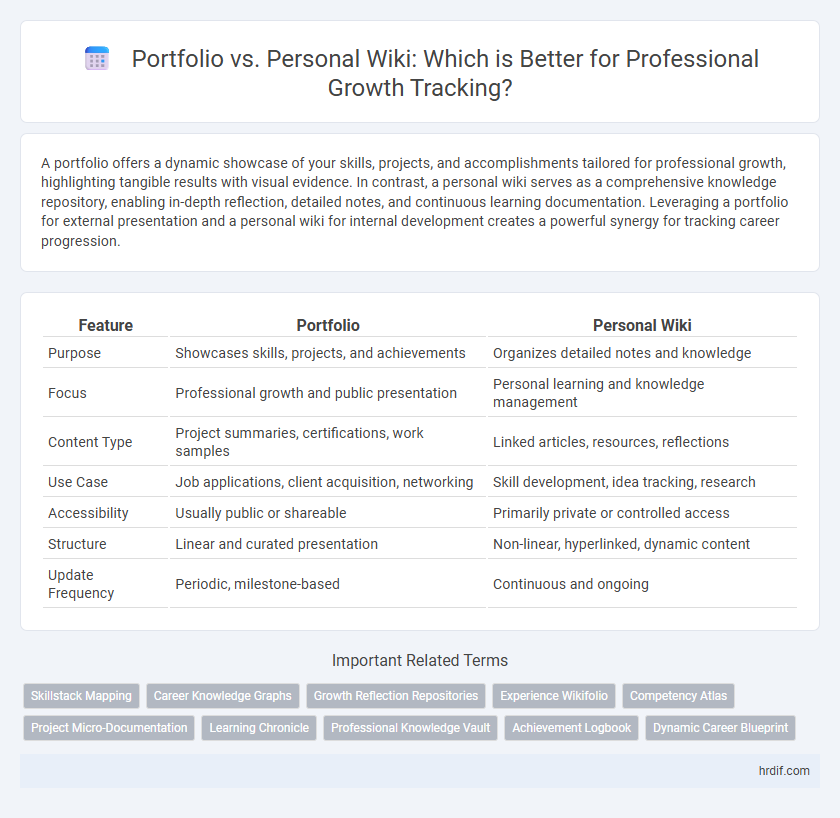 Portfolio vs. Personal Wiki: Which is Better for Professional Growth Tracking?

A portfolio offers a dynamic showcase of your skills, projects, and accomplishments tailored for professional growth, highlighting tangible results with visual evidence. In contrast, a personal wiki serves as a comprehensive knowledge repository, enabling in-depth reflection, detailed notes, and continuous learning documentation. Leveraging a portfolio for external presentation and a personal wiki for internal development creates a powerful synergy for tracking career progression.

| Feature | Portfolio | Personal Wiki |
|---|---|---|
| Purpose | Showcases skills, projects, and achievements | Organizes detailed notes and knowledge |
| Focus | Professional growth and public presentation | Personal learning and knowledge management |
| Content Type | Project summaries, certifications, work samples | Linked articles, resources, reflections |
| Use Case | Job applications, client acquisition, networking | Skill development, idea tracking, research |
| Accessibility | Usually public or shareable | Primarily private or controlled access |
| Structure | Linear and curated presentation | Non-linear, hyperlinked, dynamic content |
| Update Frequency | Periodic, milestone-based | Continuous and ongoing |

Important Related Terms

Skillstack Mapping
Career Knowledge Graphs
Growth Reflection Repositories
Experience Wikifolio
Competency Atlas
Project Micro-Documentation
Learning Chronicle
Professional Knowledge Vault
Achievement Logbook
Dynamic Career Blueprint

hrdif.com